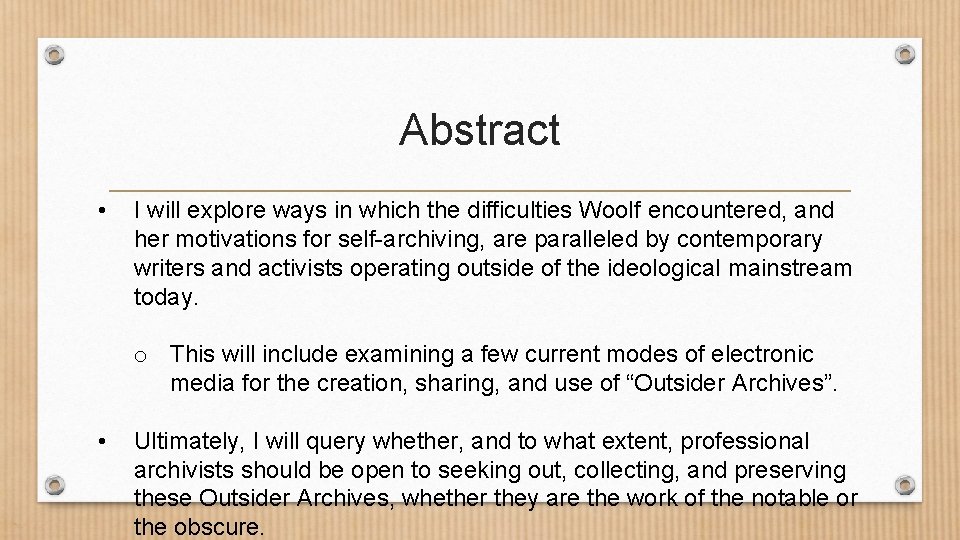 Abstract

• I will explore ways in which the difficulties Woolf encountered, and her motivations for self-archiving, are paralleled by contemporary writers and activists operating outside of the ideological mainstream today.

o This will include examining a few current modes of electronic media for the creation, sharing, and use of “Outsider Archives”.

• Ultimately, I will query whether, and to what extent, professional archivists should be open to seeking out, collecting, and preserving these Outsider Archives, whether they are the work of the notable or the obscure.